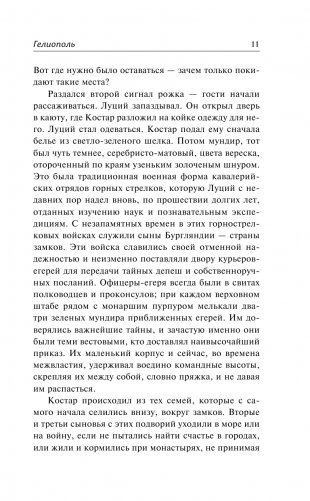 Гелиополь 11

Вот где нужно было оставаться — зачем только покидают такие места?

Раздался второй сигнал рожка — гости начали рассаживаться. Луций запаздывал. Он открыл дверь в каюту, где Костар разложил на койке одежду для него. Луций стал одеваться. Костар подал ему сначала белье из светло-зеленого шелка. Потом мундир, тот был чуть темнее, серебристо-матовый, цвета вереска, отороченный по краям узеньким золоченым шнуром. Это была традиционная военная форма кавалерийских отрядов горных стрелков, которую Луций с недавних пор надел вновь, по прошествии долгих лет, отданных изучению наук и познавательным экспедициям. С незапамятных времен в этих горнострелковых войсках служили сыны Бургляндии — страны замков. Эти войска славились своей отменной надежностью и неизменно поставляли двору курьеров-егерей для передачи тайных депеш и собственноручных посланий. Офицеры-егеря всегда были в свитах полководцев и проконсулов; при каждом верховном штабе рядом с монаршим пурпуром мелькали два-три зеленых мундира приближенных егерей. Им доверялись важнейшие тайны, и зачастую именно они были теми вестовыми, кто доставлял наивысочайший приказ. Их маленький корпус и сейчас, во времена межвластия, удерживал воедино командные высоты, скрепляя их между собой, словно пряжка, и не давая им распасться.

Костар происходил из тех семей, которые с самого начала селились внизу, вокруг замков. Вторые и третьи сыновья с этих подворий уходили в море или на войну, если не пытались найти счастье в городах, или жили и кормились при монастырях, не принимая